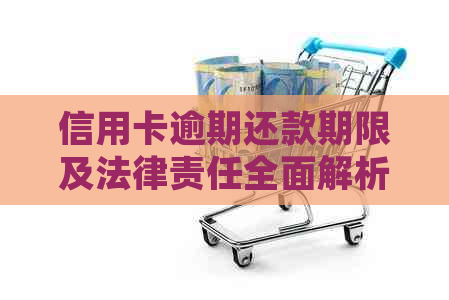 信用卡逾期还款期限及法律责任全面解析